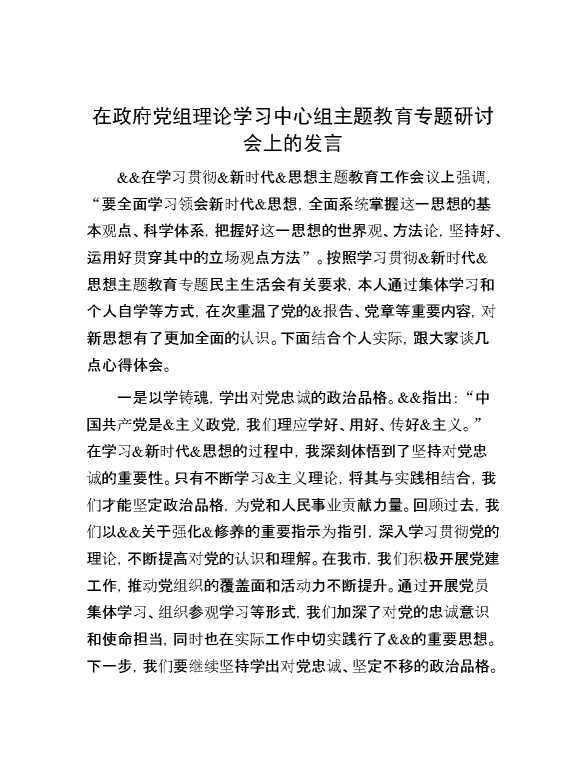 在政府党组理论学习中心组主题教育专题研讨会上的发言

&&在学习贯彻&新时代&思想主题教育工作会议上强调，“要全面学习领会新时代&思想，全面系统掌握这一思想的基本观点、科学体系，把握好这一思想的世界观、方法论，坚持好、运用好贯穿其中的立场观点方法”。按照学习贯彻&新时代&思想主题教育专题民主生活会有关要求，本人通过集体学习和个人自学等方式，在次重温了党的&报告、党章等重要内容，对新思想有了更加全面的认识。下面结合个人实际，跟大家谈几点心得体会。

一是以学铸魂，学出对党忠诚的政治品格。&&指出：“中国共产党是&主义政党，我们理应学好、用好、传好&主义。”在学习&新时代&思想的过程中，我深刻体悟到了坚持对党忠诚的重要性。只有不断学习&主义理论，将其与实践相结合，我们才能坚定政治品格，为党和人民事业贡献力量。回顾过去，我们以&&关于强化&修养的重要指示为指引，深入学习贯彻党的理论，不断提高对党的认识和理解。在我市，我们积极开展党建工作，推动党组织的覆盖面和活动力不断提升。通过开展党员集体学习、组织参观学习等形式，我们加深了对党的忠诚意识和使命担当，同时也在实际工作中切实践行了&&的重要思想。下一步，我们要继续坚持学出对党忠诚、坚定不移的政治品格。